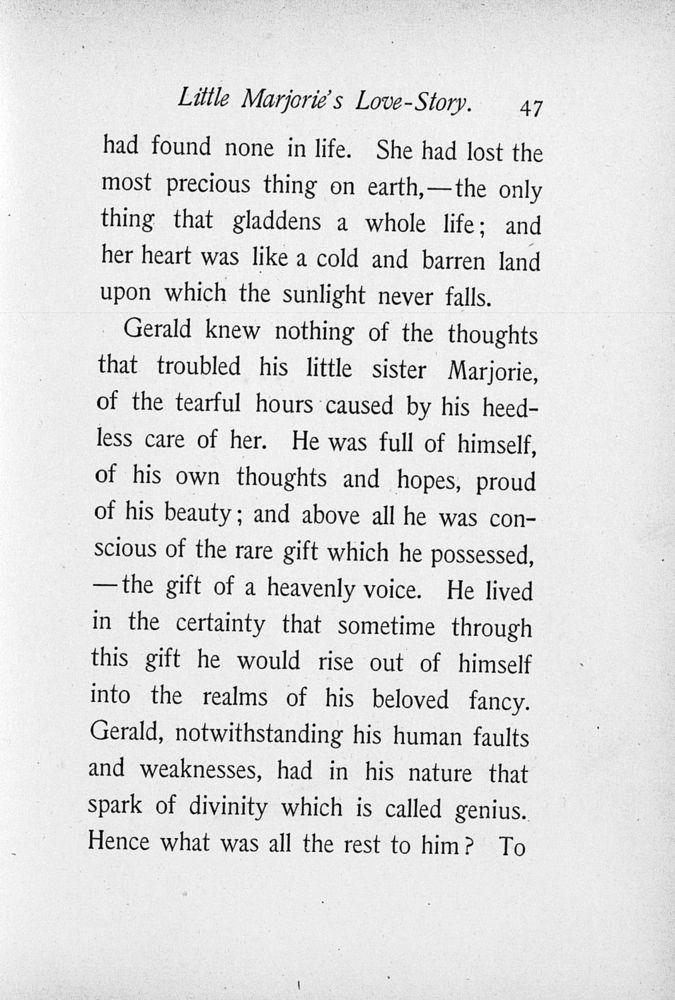 Little Marjorie's Love-Story. 47

had found none in life. She had lost the most precious thing on earth,—the only thing that gladdens a whole life; and her heart was like a cold and barren land upon which the sunlight never falls.

Gerald knew nothing of the thoughts that troubled his little sister Marjorie, of the tearful hours caused by his heedless care of her. He was full of himself, of his own thoughts and hopes, proud of his beauty; and above all he was conscious of the rare gift which he possessed, —the gift of a heavenly voice. He lived in the certainty that sometime through this gift he would rise out of himself into the realms of his beloved fancy. Gerald, notwithstanding his human faults and weaknesses, had in his nature that spark of divinity which is called genius. Hence what was all the rest to him? To